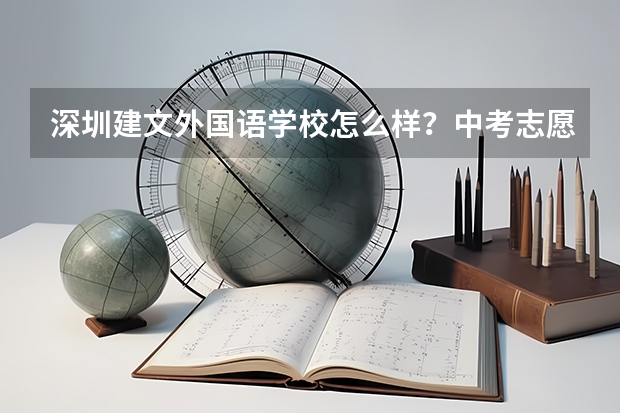 深圳建文外国语学校怎么样？中考志愿